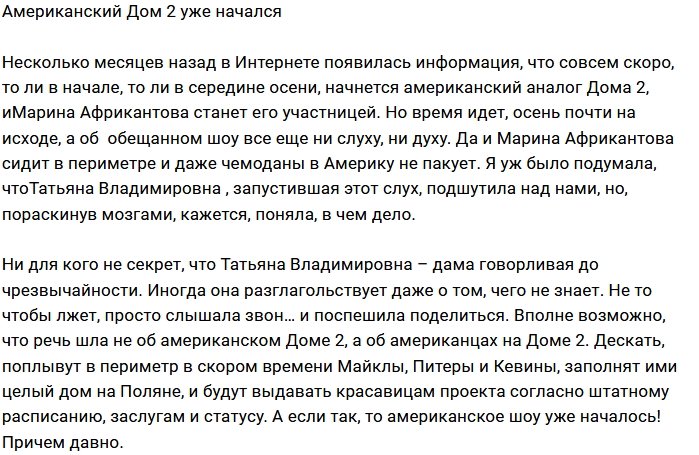 Американский Дом 2 уже начался

Несколько месяцев назад в Интернете появилась информация, что совсем скоро, то ли в начале, то ли в середине осени, начнется американский аналог Дома 2, иМарина Африкантова станет его участницей. Но время идет, осень почти на исходе, а об  обещанном шоу все еще ни слуху, ни духу. Да и Марина Африкантова сидит в периметре и даже чемоданы в Америку не пакует. Я уж было подумала, чтоТатьяна Владимировна , запустившая этот слух, подшутила над нами, но, пораскинув мозгами, кажется, поняла, в чем дело.

Ни для кого не секрет, что Татьяна Владимировна – дама говорливая до чрезвычайности. Иногда она разглагольствует даже о том, чего не знает. Не то чтобы лжет, просто слышала звон… и поспешила поделиться. Вполне возможно, что речь шла не об американском Доме 2, а об американцах на Доме 2. Дескать, поплывут в периметр в скором времени Майклы, Питеры и Кевины, заполнят ими целый дом на Поляне, и будут выдавать красавицам проекта согласно штатному расписанию, заслугам и статусу. А если так, то американское шоу уже началось! Причем давно.